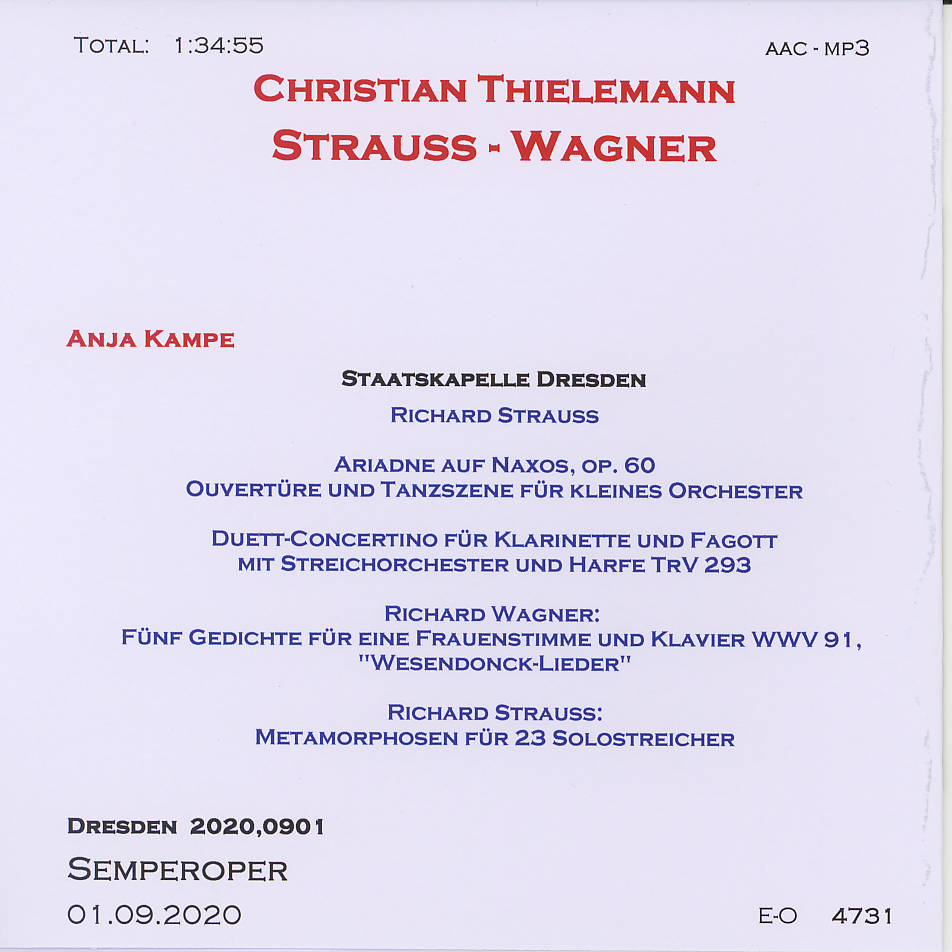 TOTAL: 1:34:55

AAC - MP3

CHRISTIAN THIELEMANN
STRAUSS - WAGNER

ANJA KAMPE

STAATSKAPELLE DRESDEN
RICHARD STRAUSS

ARIADNE AUF NAXOS, OP. 60
OUVERTÜRE UND TANZSZENE FÜR KLEINES ORCHESTER

DUETT-CONCERTINO FÜR KLARINETTE UND FAGOTT
MIT STREICHORCHESTER UND HARFE TRV 293

RICHARD WAGNER:
FÜNF GEDICHTE FÜR EINE FRAUENSTIMME UND KLAVIER WWV 91,
"WESENDONCK-LIEDER"

RICHARD STRAUSS:
METAMORPHOSEN FÜR 23 SOLOSTREICHER

DRESDEN 2020,0901

SEMPEROPER

01.09.2020

E-O 4731